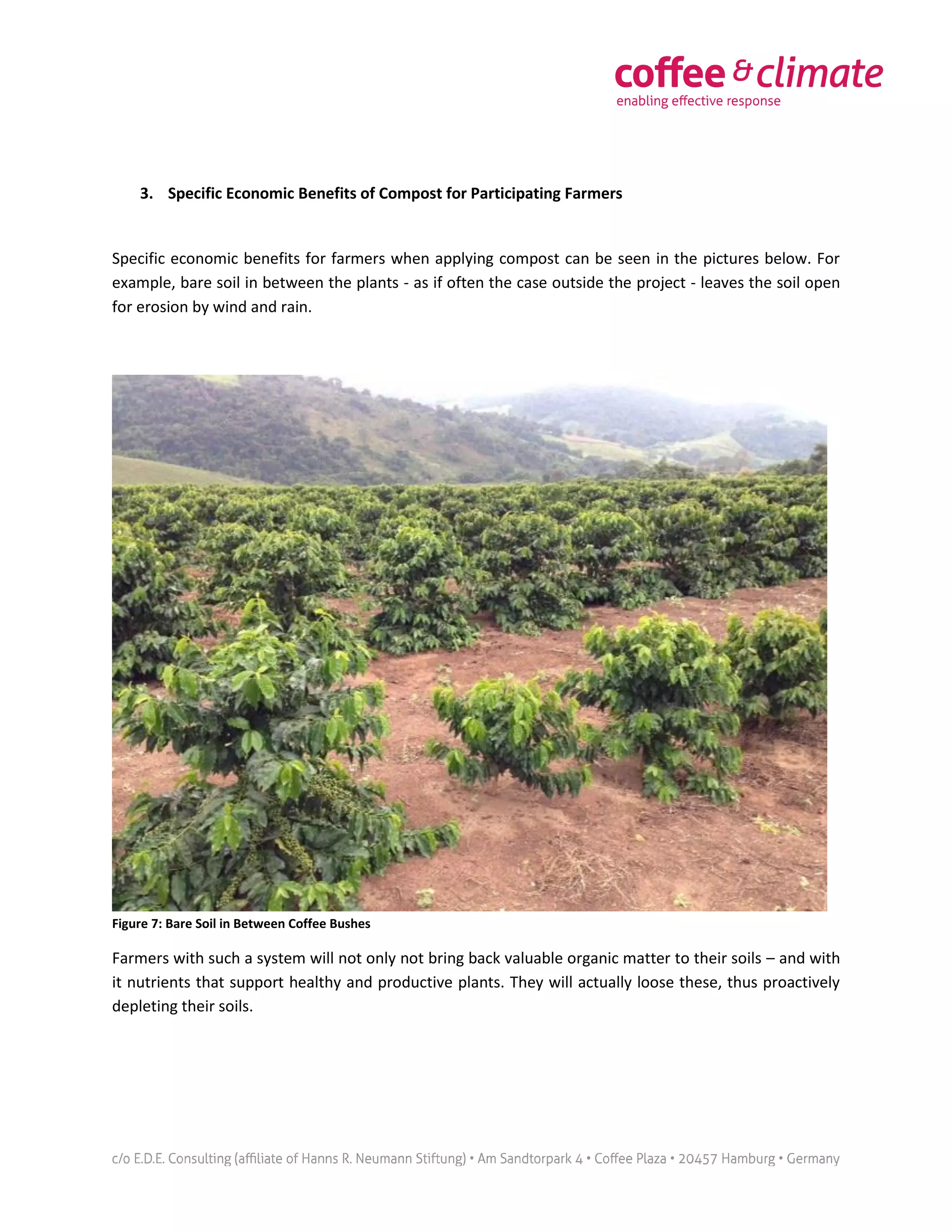 coffee & climate
enabling effective response

3. Specific Economic Benefits of Compost for Participating Farmers

Specific economic benefits for farmers when applying compost can be seen in the pictures below. For example, bare soil in between the plants - as if often the case outside the project - leaves the soil open for erosion by wind and rain.

Figure 7: Bare Soil in Between Coffee Bushes

Farmers with such a system will not only not bring back valuable organic matter to their soils – and with it nutrients that support healthy and productive plants. They will actually loose these, thus proactively depleting their soils.

c/o E.D.E. Consulting (affiliate of Hanns R. Neumann Stiftung) • Am Sandtorpark 4 • Coffee Plaza • 20457 Hamburg • Germany